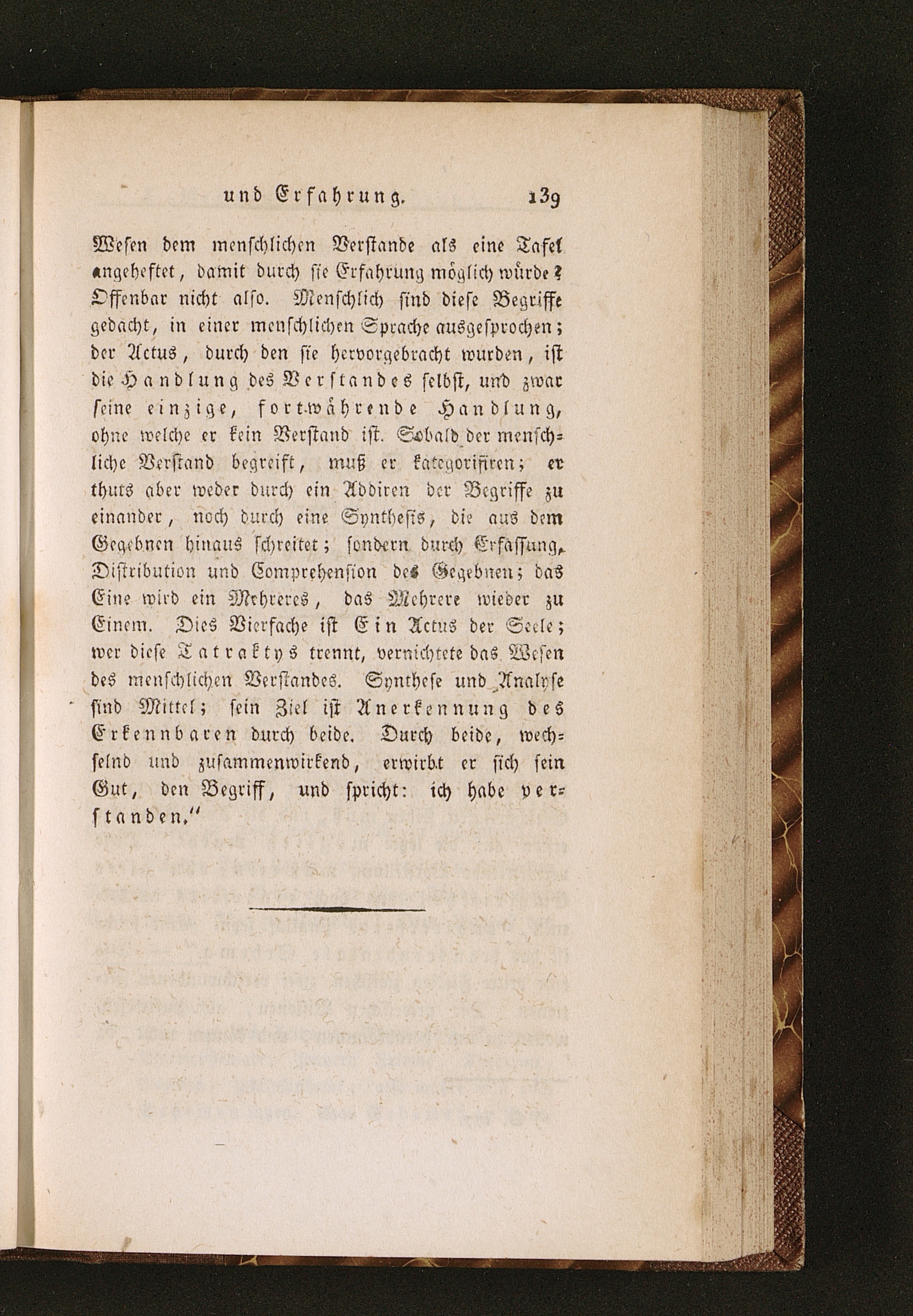 und Erfahrung. 139

Wesen dem menschlichen Verstande als eine Tafel angeheftet, damit durch sie Erfahrung möglich würde? Offenbar nicht also. Menschlich sind diese Begriffe gedacht, in einer menschlichen Sprache ausgesprochen; der Actus, durch den sie hervorgebracht wurden, ist die Handlung des Verstandes selbst, und zwar seine einzige, fortwährende Handlung, ohne welche er kein Verstand ist. Sobald der menschliche Verstand begreift, muß er kategorisiren; er thuts aber weder durch ein Addiren der Begriffe zu einander, noch durch eine Synthesis, die aus dem Gegebnen hinaus schreitet; sondern durch Erfassung, Distribution und Comprehension des Gegebnen; das Eine wird ein Mehreres, das Mehrere wieder zu Einem. Dies Vierfache ist Ein Actus der Seele; wer diese Tatraktys trennt, vernichtete das Wesen des menschlichen Verstandes. Synthese und Analyse sind Mittel; sein Ziel ist Anerkennung des Erkennbaren durch beide. Durch beide, wechselnd und zusammenwirkend, erwirbt er sich sein Gut, den Begriff, und spricht: ich habe verstanden."